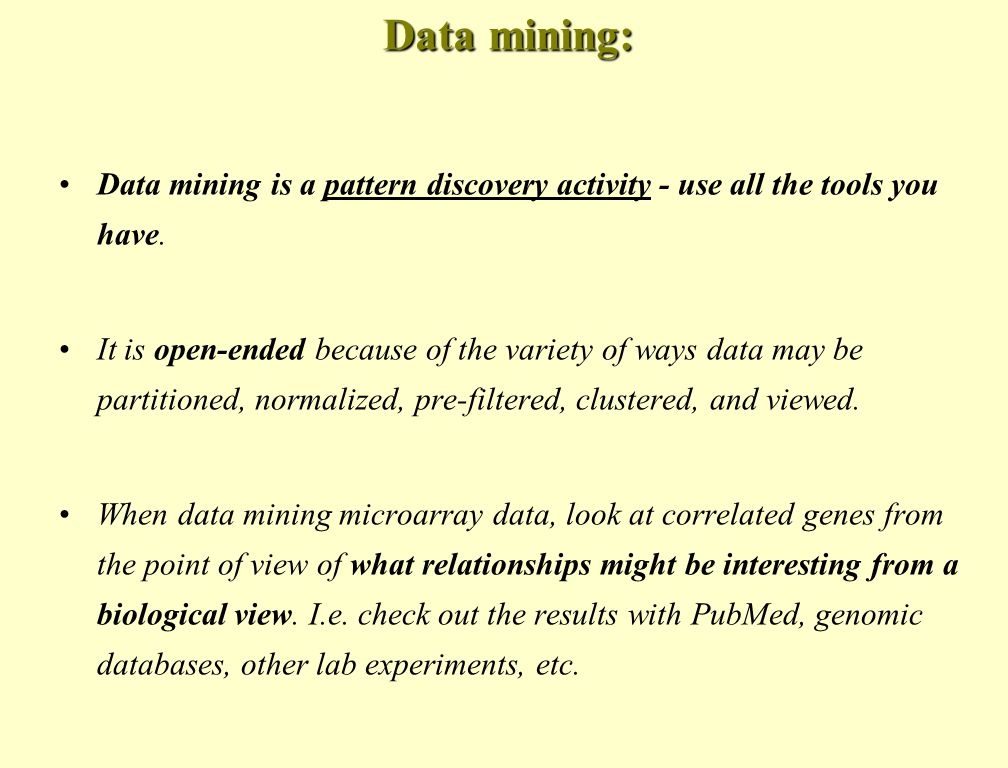 Data mining:

• Data mining is a pattern discovery activity - use all the tools you have.

• It is open-ended because of the variety of ways data may be partitioned, normalized, pre-filtered, clustered, and viewed.

• When data mining microarray data, look at correlated genes from the point of view of what relationships might be interesting from a biological view. I.e. check out the results with PubMed, genomic databases, other lab experiments, etc.